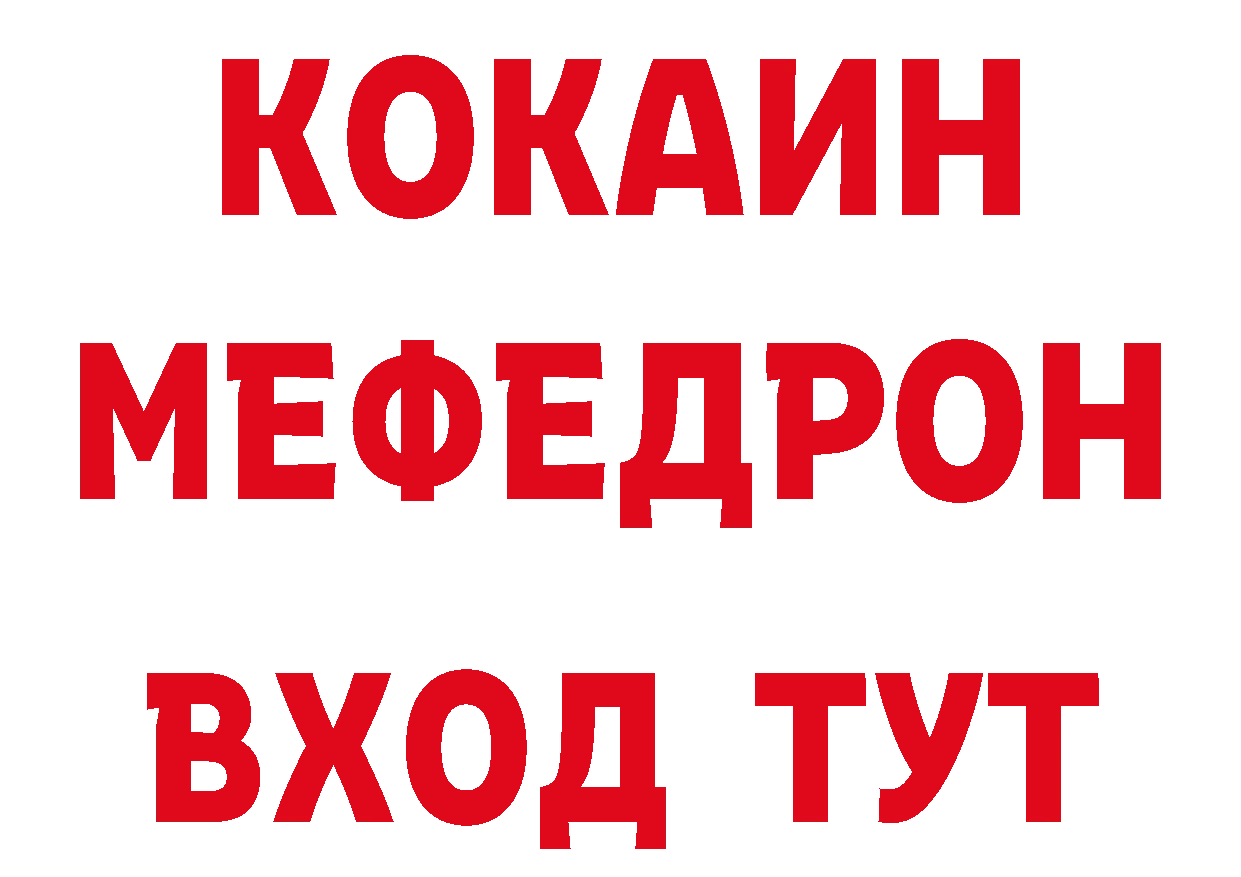 КОКАИН
МЕФЕДРОН
ВХОД ТУТ